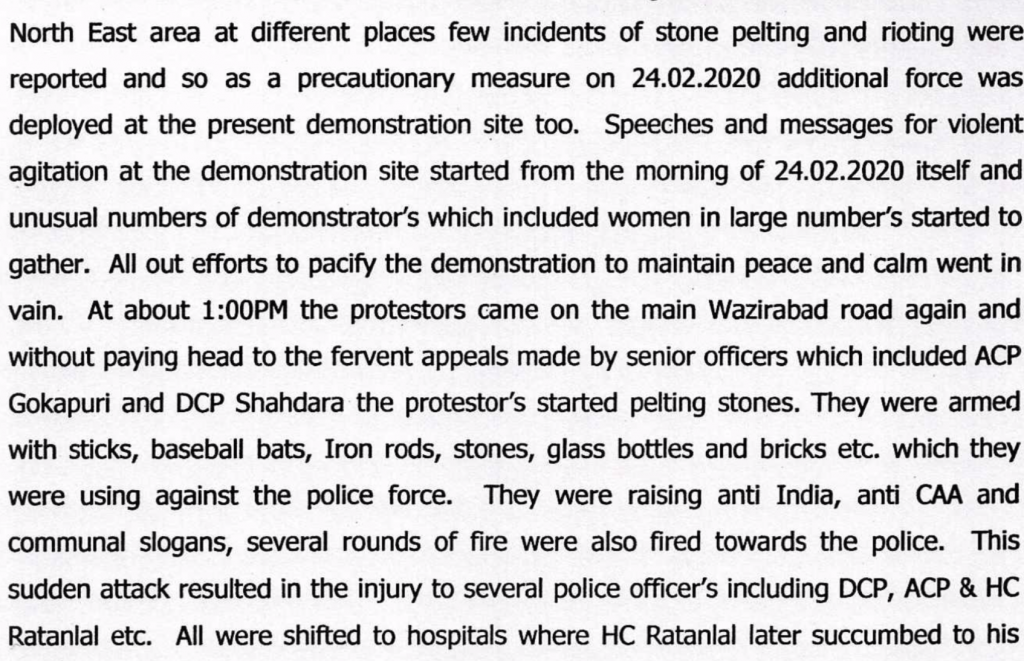 North East area at different places few incidents of stone pelting and rioting were reported and so as a precautionary measure on 24.02.2020 additional force was deployed at the present demonstration site too. Speeches and messages for violent agitation at the demonstration site started from the morning of 24.02.2020 itself and unusual numbers of demonstrator's which included women in large number's started to gather. All out efforts to pacify the demonstration to maintain peace and calm went in vain. At about 1:00PM the protestors came on the main Wazirabad road again and without paying head to the fervent appeals made by senior officers which included ACP Gokapuri and DCP Shahdara the protestor's started pelting stones. They were armed with sticks, baseball bats, Iron rods, stones, glass bottles and bricks etc. which they were using against the police force. They were raising anti India, anti CAA and communal slogans, several rounds of fire were also fired towards the police. This sudden attack resulted in the injury to several police officer's including DCP, ACP & HC Ratanlal etc. All were shifted to hospitals where HC Ratanlal later succumbed to his